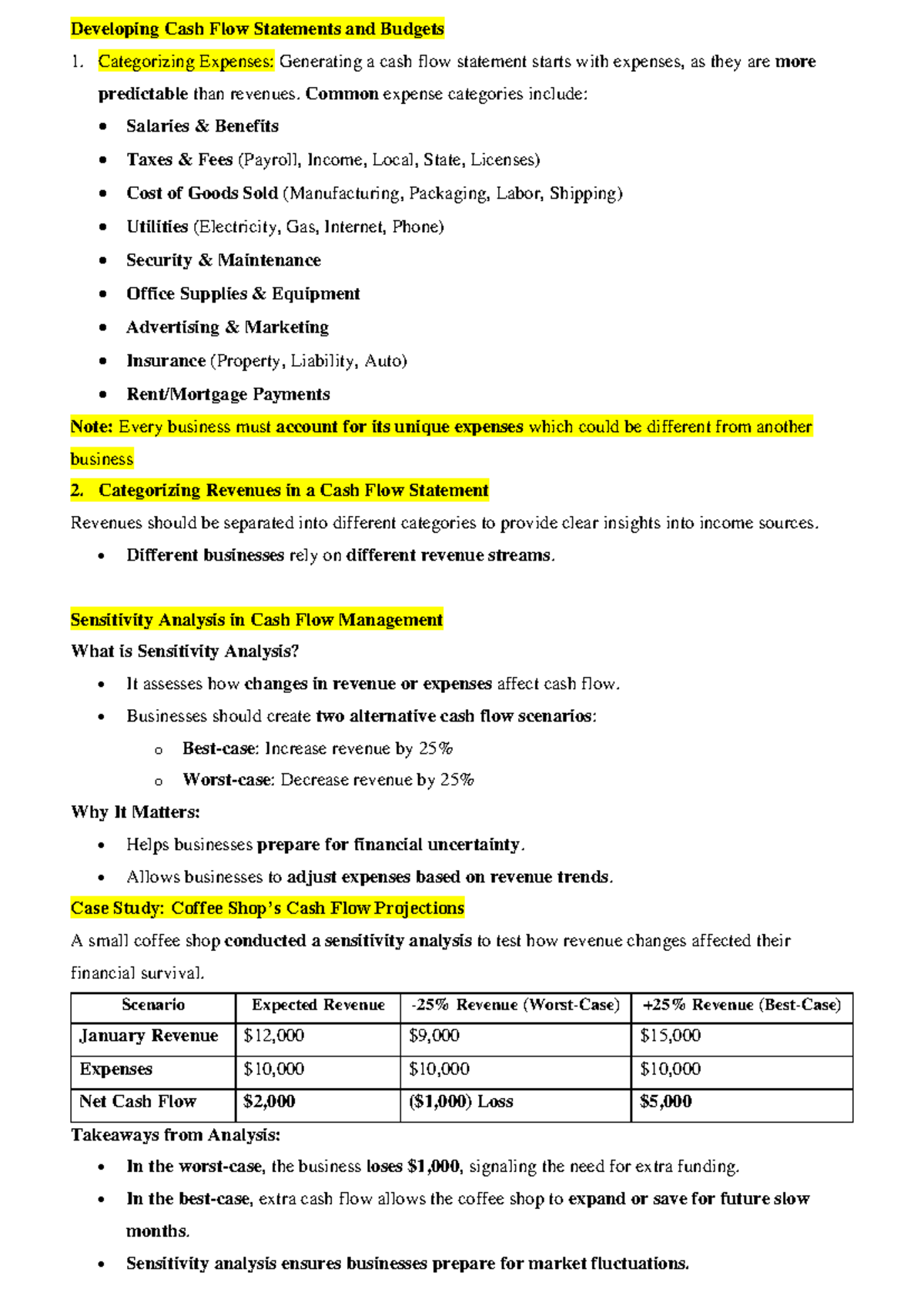 Developing Cash Flow Statements and Budgets

1. Categorizing Expenses: Generating a cash flow statement starts with expenses, as they are more predictable than revenues. Common expense categories include:

• Salaries & Benefits
• Taxes & Fees (Payroll, Income, Local, State, Licenses)
• Cost of Goods Sold (Manufacturing, Packaging, Labor, Shipping)
• Utilities (Electricity, Gas, Internet, Phone)
• Security & Maintenance
• Office Supplies & Equipment
• Advertising & Marketing
• Insurance (Property, Liability, Auto)
• Rent/Mortgage Payments

Note: Every business must account for its unique expenses which could be different from another business

2. Categorizing Revenues in a Cash Flow Statement

Revenues should be separated into different categories to provide clear insights into income sources.

• Different businesses rely on different revenue streams.

Sensitivity Analysis in Cash Flow Management

What is Sensitivity Analysis?

• It assesses how changes in revenue or expenses affect cash flow.
• Businesses should create two alternative cash flow scenarios:
o Best-case: Increase revenue by 25%
o Worst-case: Decrease revenue by 25%

Why It Matters:

• Helps businesses prepare for financial uncertainty.
• Allows businesses to adjust expenses based on revenue trends.

Case Study: Coffee Shop's Cash Flow Projections

A small coffee shop conducted a sensitivity analysis to test how revenue changes affected their financial survival.

| Scenario | Expected Revenue | -25% Revenue (Worst-Case) | +25% Revenue (Best-Case) |
|---|---|---|---|
| January Revenue | $12,000 | $9,000 | $15,000 |
| Expenses | $10,000 | $10,000 | $10,000 |
| Net Cash Flow | $2,000 | ($1,000) Loss | $5,000 |

Takeaways from Analysis:

• In the worst-case, the business loses $1,000, signaling the need for extra funding.
• In the best-case, extra cash flow allows the coffee shop to expand or save for future slow months.
• Sensitivity analysis ensures businesses prepare for market fluctuations.